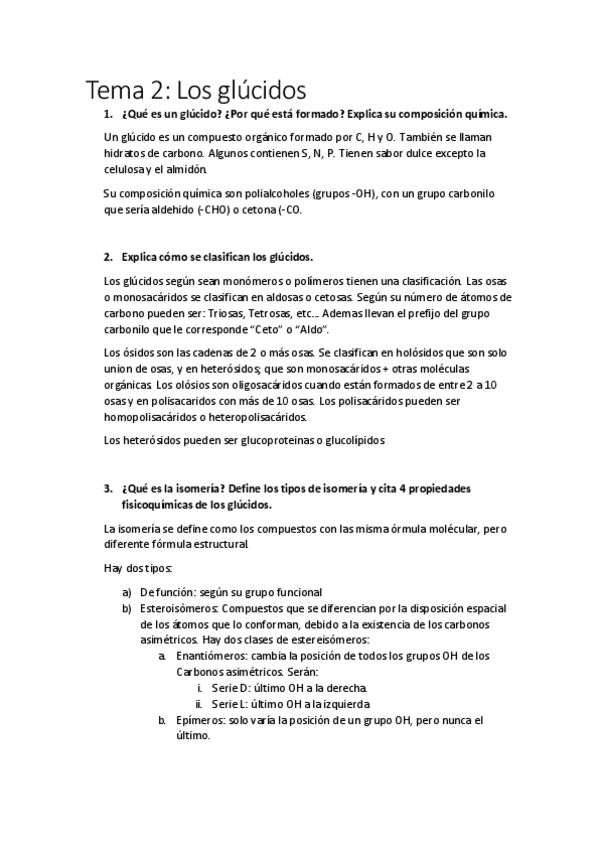 Tema 2: Los glúcidos

1. ¿Qué es un glúcido? ¿Por qué está formado? Explica su composición química.

Un glúcido es un compuesto orgánico formado por C, H y O. También se llaman hidratos de carbono. Algunos contienen S, N, P. Tienen sabor dulce excepto la celulosa y el almidón.

Su composición química son polialcoholes (grupos -OH), con un grupo carbonilo que sería aldehido (-CHO) o cetona (-CO.

2. Explica cómo se clasifican los glúcidos.

Los glúcidos según sean monómeros o polímeros tienen una clasificación. Las osas o monosacáridos se clasifican en aldosas o cetosas. Según su número de átomos de carbono pueden ser: Triosas, Tetrosas, etc... Ademas llevan el prefijo del grupo carbonilo que le corresponde "Ceto" o "Aldo".

Los ósidos son las cadenas de 2 o más osas. Se clasifican en holósidos que son solo union de osas, y en heterósidos; que son monosacáridos + otras moléculas orgánicas. Los olósios son oligosacáridos cuando están formados de entre 2 a 10 osas y en polisacaridos con más de 10 osas. Los polisacáridos pueden ser homopolisacáridos o heteropolisacáridos.

Los heterósidos pueden ser glucoproteinas o glucolípidos

3. ¿Qué es la isomería? Define los tipos de isomería y cita 4 propiedades fisicoquímicas de los glúcidos.

La isomería se define como los compuestos con las misma órmula molécular, pero diferente fórmula estructural.

Hay dos tipos:

a) De función: según su grupo funcional
b) Esteroisómeros: Compuestos que se diferencian por la disposición espacial de los átomos que lo conforman, debido a la existencia de los carbonos asimétricos. Hay dos clases de estereisómeros:
a. Enantiómeros: cambia la posición de todos los grupos OH de los Carbonos asimétricos. Serán:
i. Serie D: último OH a la derecha.
ii. Serie L: último OH a la izquierda
b. Epímeros: solo varía la posición de un grupo OH, pero nunca el último.